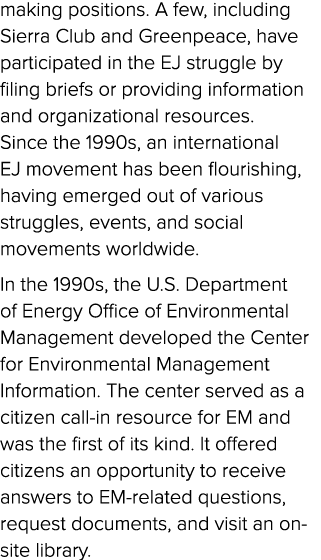 making positions. A few, including Sierra Club and Greenpeace, have participated in the EJ struggle by filing briefs or providing information and organizational resources. Since the 1990s, an international EJ movement has been flourishing, having emerged out of various struggles, events, and social movements worldwide.

In the 1990s, the U.S. Department of Energy Office of Environmental Management developed the Center for Environmental Management Information. The center served as a citizen call-in resource for EM and was the first of its kind. It offered citizens an opportunity to receive answers to EM-related questions, request documents, and visit an on-site library.